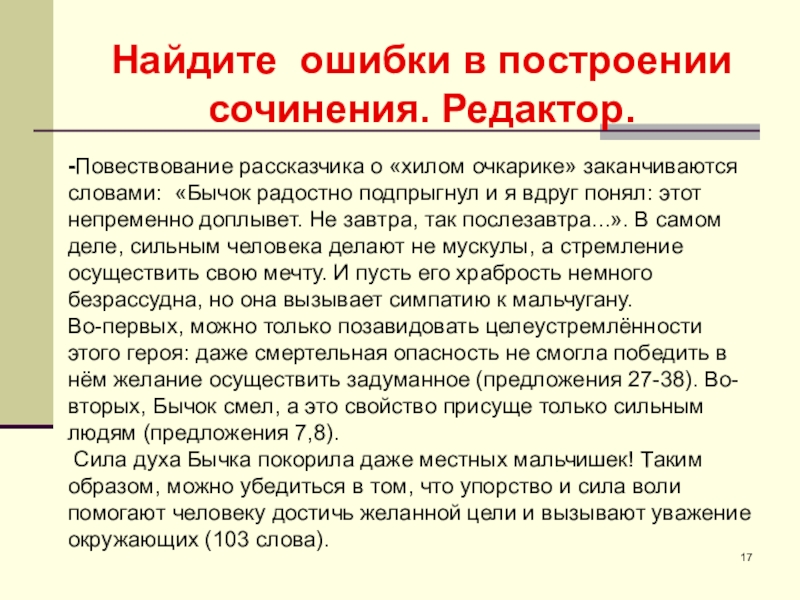 Найдите ошибки в построении сочинения. Редактор.

-Повествование рассказчика о «хилом очкарике» заканчиваются словами: «Бычок радостно подпрыгнул и я вдруг понял: этот непременно доплывет. Не завтра, так послезавтра...». В самом деле, сильным человека делают не мускулы, а стремление осуществить свою мечту. И пусть его храбрость немного безрассудна, но она вызывает симпатию к мальчугану.
Во-первых, можно только позавидовать целеустремлённости этого героя: даже смертельная опасность не смогла победить в нём желание осуществить задуманное (предложения 27-38). Во-вторых, Бычок смел, а это свойство присуще только сильным людям (предложения 7,8).
Сила духа Бычка покорила даже местных мальчишек! Таким образом, можно убедиться в том, что упорство и сила воли помогают человеку достичь желанной цели и вызывают уважение окружающих (103 слова).

17